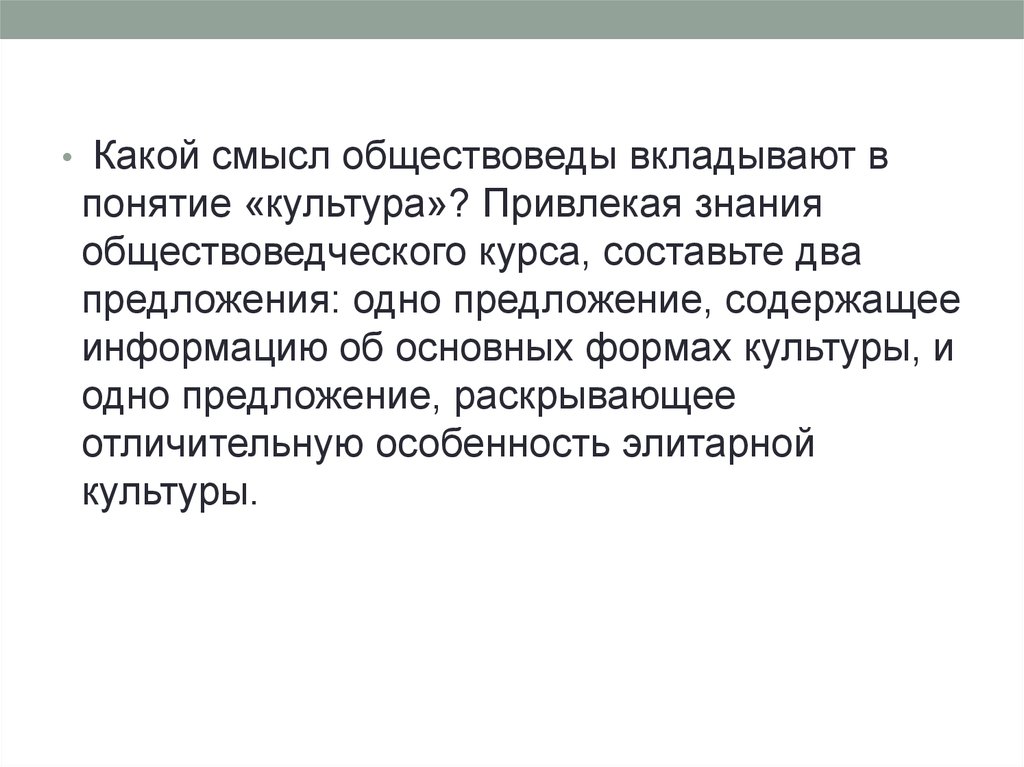 • Какой смысл обществоведы вкладывают в понятие «культура»? Привлекая знания обществоведческого курса, составьте два предложения: одно предложение, содержащее информацию об основных формах культуры, и одно предложение, раскрывающее отличительную особенность элитарной культуры.